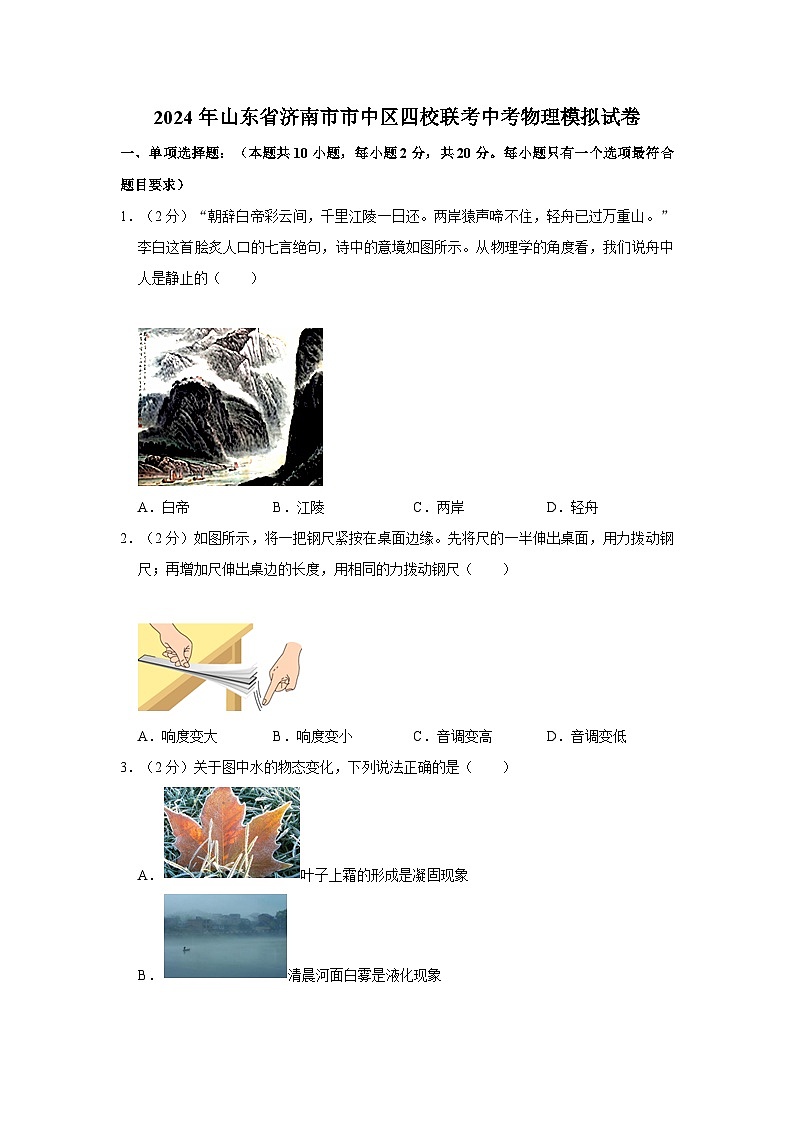 2024年山东省济南市市中区四校联考中考物理模拟试卷

一、单项选择题：（本题共10小题，每小题2分，共20分。每小题只有一个选项最符合题目要求）

1．（2分）“朝辞白帝彩云间，千里江陵一日还。两岸猿声啼不住，轻舟已过万重山。”李白这首脍炙人口的七言绝句，诗中的意境如图所示。从物理学的角度看，我们说舟中人是静止的（　　）

A．白帝　　B．江陵　　C．两岸　　D．轻舟

2．（2分）如图所示，将一把钢尺紧按在桌面边缘。先将尺的一半伸出桌面，用力拨动钢尺；再增加尺伸出桌边的长度，用相同的力拨动钢尺（　　）

A．响度变大　　B．响度变小　　C．音调变高　　D．音调变低

3．（2分）关于图中水的物态变化，下列说法正确的是（　　）

A．叶子上霜的形成是凝固现象

B．清晨河面白雾是液化现象